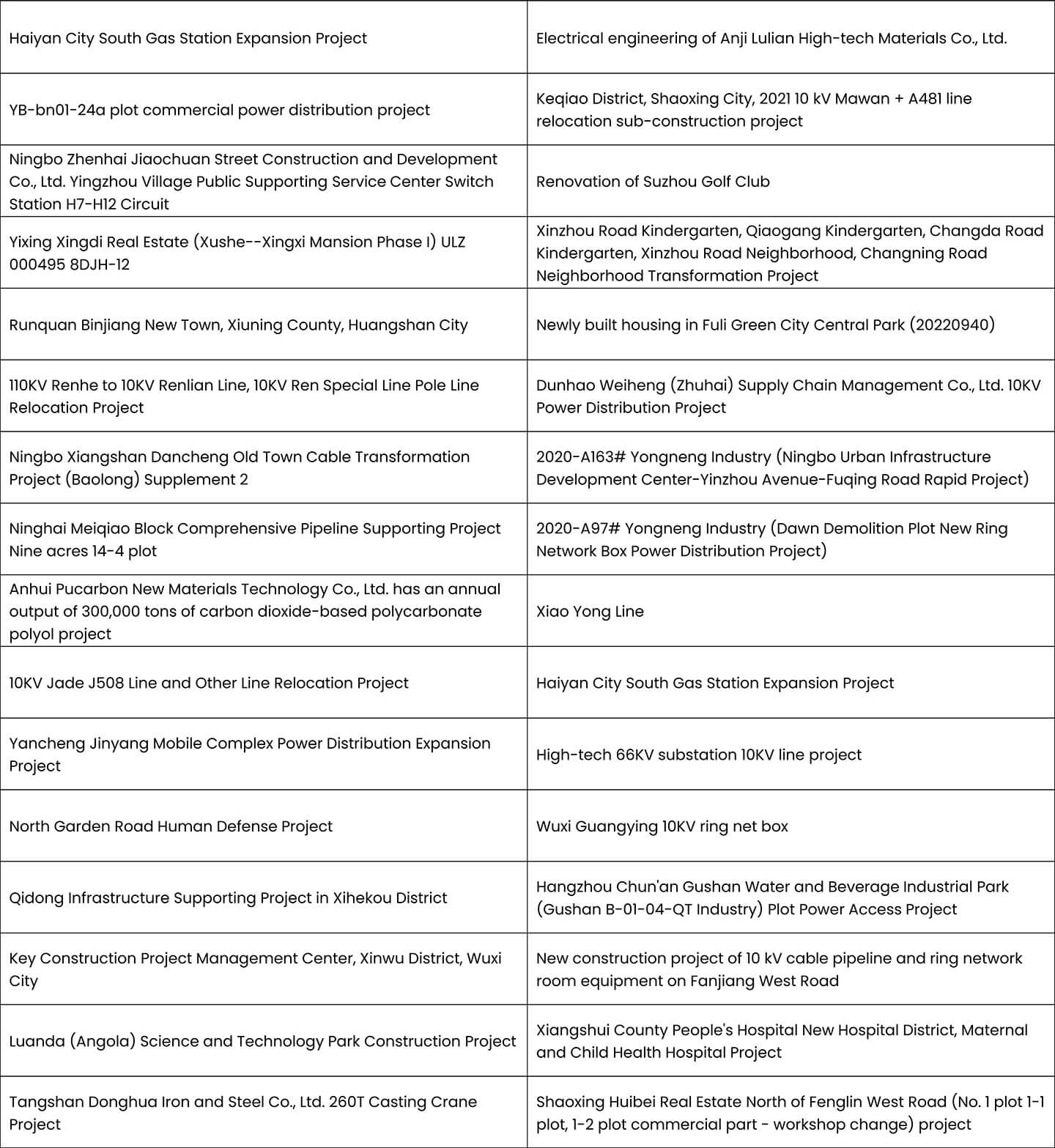 | | |
|---|---|
| Haiyan City South Gas Station Expansion Project | Electrical engineering of Anji Lulian High-tech Materials Co., Ltd. |
| YB-bn01-24a plot commercial power distribution project | Keqiao District, Shaoxing City, 2021 10 kV Mawan + A481 line relocation sub-construction project |
| Ningbo Zhenhai Jiaochuan Street Construction and Development Co., Ltd. Yingzhou Village Public Supporting Service Center Switch Station H7-H12 Circuit | Renovation of Suzhou Golf Club |
| Yixing Xingdi Real Estate (Xushe--Xingxi Mansion Phase I) ULZ 000495 8DJH-12 | Xinzhou Road Kindergarten, Qiaogang Kindergarten, Changda Road Kindergarten, Xinzhou Road Neighborhood, Changning Road Neighborhood Transformation Project |
| Runquan Binjiang New Town, Xiuning County, Huangshan City | Newly built housing in Fuli Green City Central Park (20220940) |
| 110KV Renhe to 10KV Renlian Line, 10KV Ren Special Line Pole Line Relocation Project | Dunhao Weiheng (Zhuhai) Supply Chain Management Co., Ltd. 10KV Power Distribution Project |
| Ningbo Xiangshan Dancheng Old Town Cable Transformation Project (Baolong) Supplement 2 | 2020-A163# Yongneng Industry (Ningbo Urban Infrastructure Development Center-Yinzhou Avenue-Fuqing Road Rapid Project) |
| Ninghai Meiqiao Block Comprehensive Pipeline Supporting Project Nine acres 14-4 plot | 2020-A97# Yongneng Industry (Dawn Demolition Plot New Ring Network Box Power Distribution Project) |
| Anhui Pucarbon New Materials Technology Co., Ltd. has an annual output of 300,000 tons of carbon dioxide-based polycarbonate polyol project | Xiao Yong Line |
| 10KV Jade J508 Line and Other Line Relocation Project | Haiyan City South Gas Station Expansion Project |
| Yancheng Jinyang Mobile Complex Power Distribution Expansion Project | High-tech 66KV substation 10KV line project |
| North Garden Road Human Defense Project | Wuxi Guangying 10KV ring net box |
| Qidong Infrastructure Supporting Project in Xihekou District | Hangzhou Chun'an Gushan Water and Beverage Industrial Park (Gushan B-01-04-QT Industry) Plot Power Access Project |
| Key Construction Project Management Center, Xinwu District, Wuxi City | New construction project of 10 kV cable pipeline and ring network room equipment on Fanjiang West Road |
| Luanda (Angola) Science and Technology Park Construction Project | Xiangshui County People's Hospital New Hospital District, Maternal and Child Health Hospital Project |
| Tangshan Donghua Iron and Steel Co., Ltd. 260T Casting Crane Project | Shaoxing Huibei Real Estate North of Fenglin West Road (No. 1 plot 1-1 plot, 1-2 plot commercial part - workshop change) project |